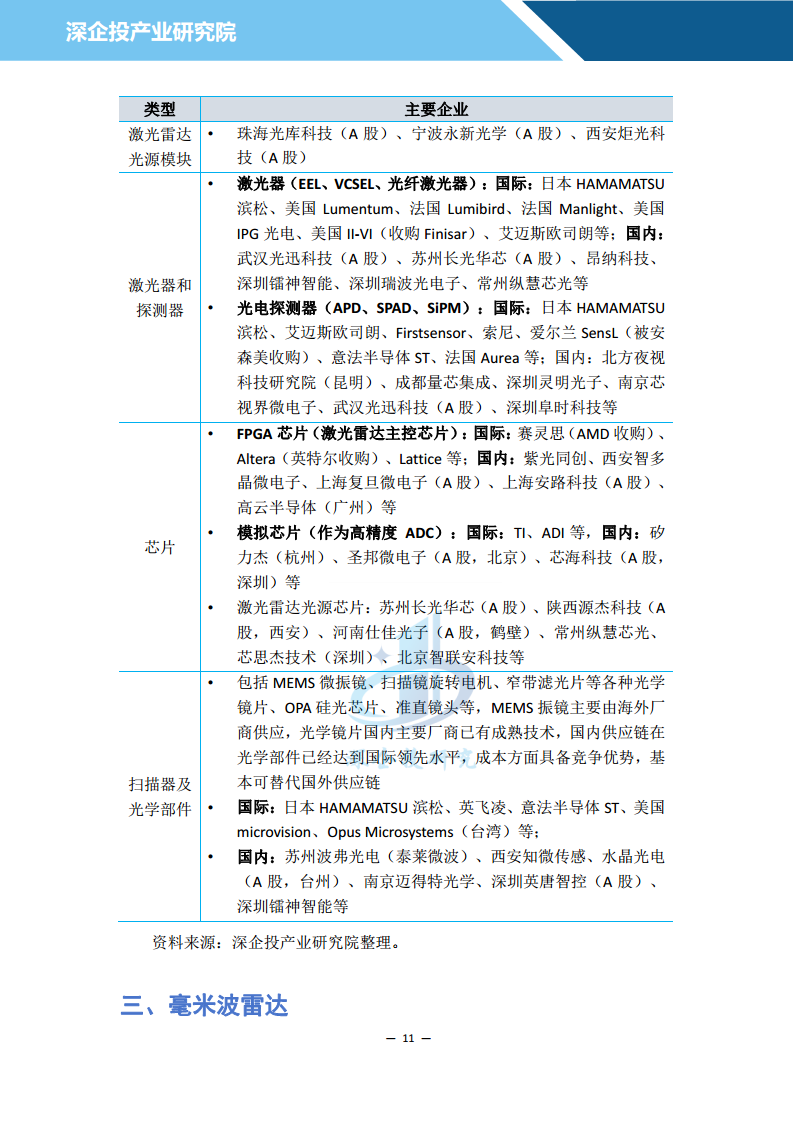 深企投产业研究院

| 类型 | 主要企业 |
|---|---|
| 激光雷达光源模块 | • 珠海光库科技（A 股）、宁波永新光学（A 股）、西安炬光科技（A 股） |
| 激光器和探测器 | • 激光器（EEL、VCSEL、光纤激光器）：国际：日本 HAMAMATSU 滨松、美国 Lumentum、法国 Lumibird、法国 Manlight、美国 IPG 光电、美国 II-VI（收购 Finisar）、艾迈斯欧司朗等；国内：武汉光迅科技（A 股）、苏州长光华芯（A 股）、昂纳科技、深圳镭神智能、深圳瑞波光电子、常州纵慧芯光等 • 光电探测器（APD、SPAD、SiPM）：国际：日本 HAMAMATSU 滨松、艾迈斯欧司朗、Firstsensor、索尼、爱尔兰 SensL（被安森美收购）、意法半导体 ST、法国 Aurea 等；国内：北方夜视科技研究院（昆明）、成都量芯集成、深圳灵明光子、南京芯视界微电子、武汉光迅科技（A 股）、深圳阜时科技等 |
| 芯片 | • FPGA 芯片（激光雷达主控芯片）：国际：赛灵思（AMD 收购）、Altera（英特尔收购）、Lattice 等；国内：紫光同创、西安智多晶微电子、上海复旦微电子（A 股）、上海安路科技（A 股）、高云半导体（广州）等 • 模拟芯片（作为高精度 ADC）：国际：TI、ADI 等，国内：矽力杰（杭州）、圣邦微电子（A 股，北京）、芯海科技（A 股，深圳）等 • 激光雷达光源芯片：苏州长光华芯（A 股）、陕西源杰科技（A 股，西安）、河南仕佳光子（A 股，鹤壁）、常州纵慧芯光、芯思杰技术（深圳）、北京智联安科技等 |
| 扫描器及光学部件 | • 包括 MEMS 微振镜、扫描镜旋转电机、窄带滤光片等各种光学镜片、OPA 硅光芯片、准直镜头等，MEMS 振镜主要由海外厂商供应，光学镜片国内主要厂商已有成熟技术，国内供应链在光学部件已经达到国际领先水平，成本方面具备竞争优势，基本可替代国外供应链 • 国际：日本 HAMAMATSU 滨松、英飞凌、意法半导体 ST、美国 microvision、Opus Microsystems（台湾）等； • 国内：苏州波弗光电（泰莱微波）、西安知微传感、水晶光电（A 股，台州）、南京迈得特光学、深圳英唐智控（A 股）、深圳镭神智能等 |

资料来源：深企投产业研究院整理。

三、毫米波雷达

— 11 —